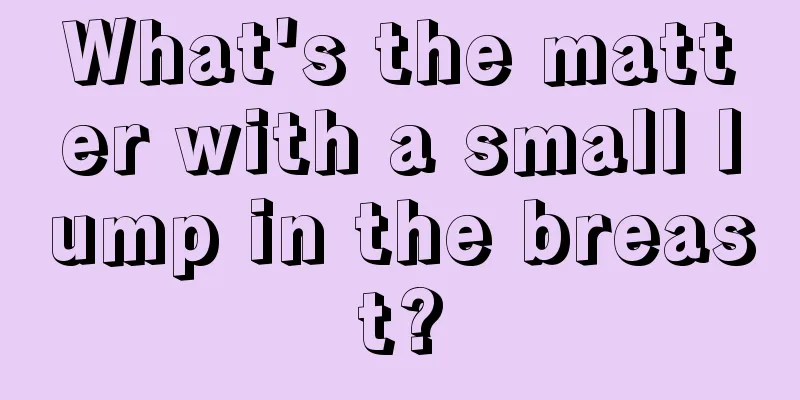 What's the matter with a small lump in the breast?